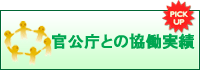 PICK UP

官公庁との協働実績